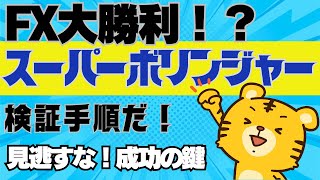 FX大勝利！？

スーパーボリンジャー

検証手順だ！

見逃すな！成功の鍵